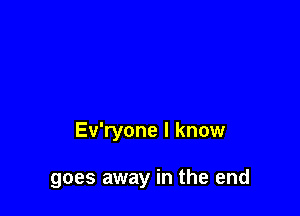 Ev'ryone I know

goes away in the end